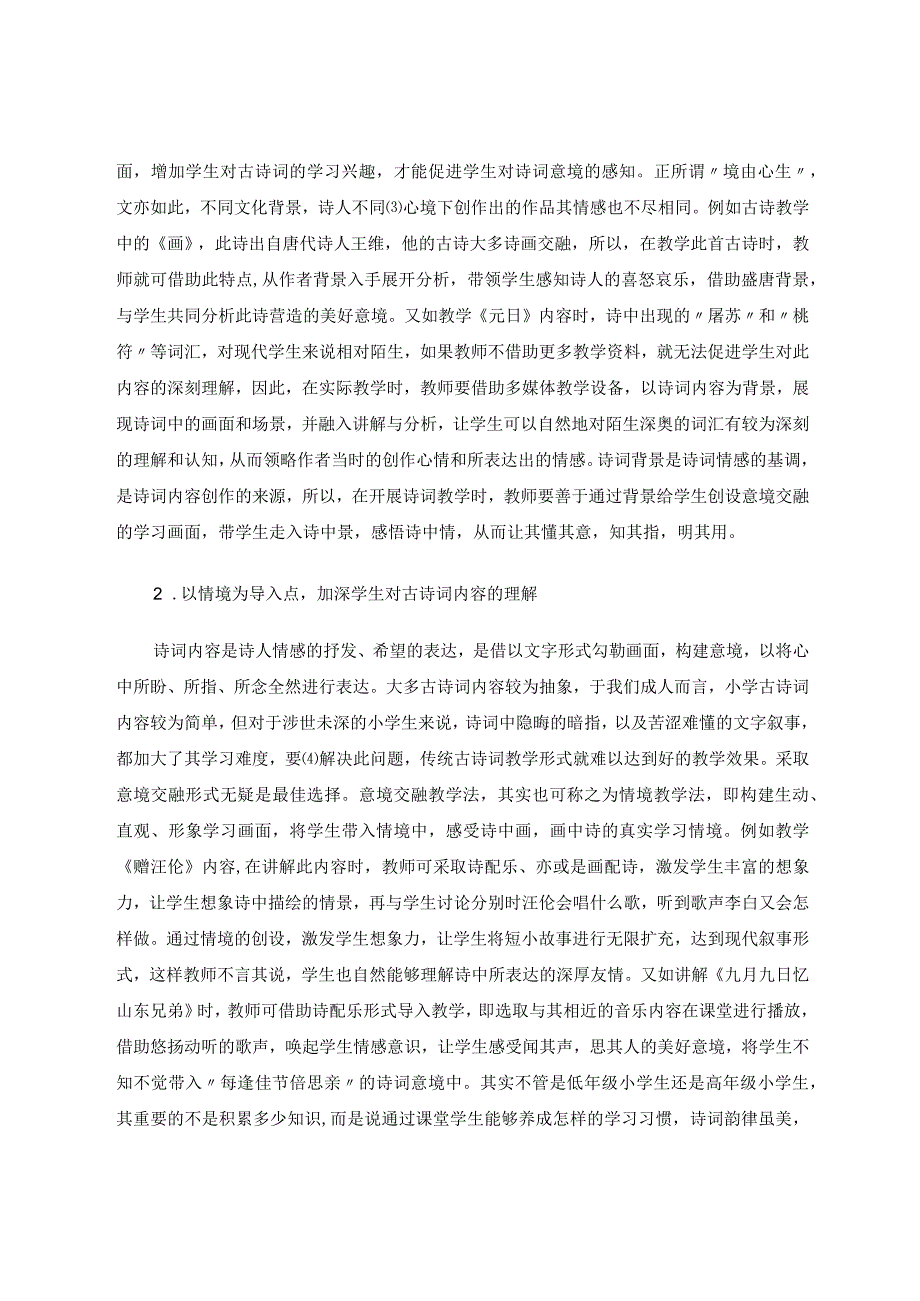 面，增加学生对古诗词的学习兴趣，才能促进学生对诗词意境的感知。正所谓〃境由心生〃，文亦如此，不同文化背景，诗人不同⑶心境下创作出的作品其情感也不尽相同。例如古诗教学中的《画》，此诗出自唐代诗人王维，他的古诗大多诗画交融，所以，在教学此首古诗时，教师就可借助此特点，从作者背景入手展开分析，带领学生感知诗人的喜怒哀乐，借助盛唐背景，与学生共同分析此诗营造的美好意境。又如教学《元日》内容时，诗中出现的〃屠苏〃和〃桃符〃等词汇，对现代学生来说相对陌生，如果教师不借助更多教学资料，就无法促进学生对此内容的深刻理解，因此，在实际教学时，教师要借助多媒体教学设备，以诗词内容为背景，展现诗词中的画面和场景，并融入讲解与分析，让学生可以自然地对陌生深奥的词汇有较为深刻的理解和认知，从而领略作者当时的创作心情和所表达出的情感。诗词背景是诗词情感的基调，是诗词内容创作的来源，所以，在开展诗词教学时，教师要善于通过背景给学生创设意境交融的学习画面，带学生走入诗中景，感悟诗中情，从而让其懂其意，知其指，明其用。

2．以情境为导入点，加深学生对古诗词内容的理解

诗词内容是诗人情感的抒发、希望的表达，是借以文字形式勾勒画面，构建意境，以将心中所盼、所指、所念全然进行表达。大多古诗词内容较为抽象，于我们成人而言，小学古诗词内容较为简单，但对于涉世未深的小学生来说，诗词中隐晦的暗指，以及苦涩难懂的文字叙事，都加大了其学习难度，要⑷解决此问题，传统古诗词教学形式就难以达到好的教学效果。采取意境交融形式无疑是最佳选择。意境交融教学法，其实也可称之为情境教学法，即构建生动、直观、形象学习画面，将学生带入情境中，感受诗中画，画中诗的真实学习情境。例如教学《赠汪伦》内容，在讲解此内容时，教师可采取诗配乐、亦或是画配诗，激发学生丰富的想象力，让学生想象诗中描绘的情景，再与学生讨论分别时汪伦会唱什么歌，听到歌声李白又会怎样做。通过情境的创设，激发学生想象力，让学生将短小故事进行无限扩充，达到现代叙事形式，这样教师不言其说，学生也自然能够理解诗中所表达的深厚友情。又如讲解《九月九日忆山东兄弟》时，教师可借助诗配乐形式导入教学，即选取与其相近的音乐内容在课堂进行播放，借助悠扬动听的歌声，唤起学生情感意识，让学生感受闻其声，思其人的美好意境，将学生不知不觉带入〃每逢佳节倍思亲〃的诗词意境中。其实不管是低年级小学生还是高年级小学生，其重要的不是积累多少知识，而是说通过课堂学生能够养成怎样的学习习惯，诗词韵律虽美，